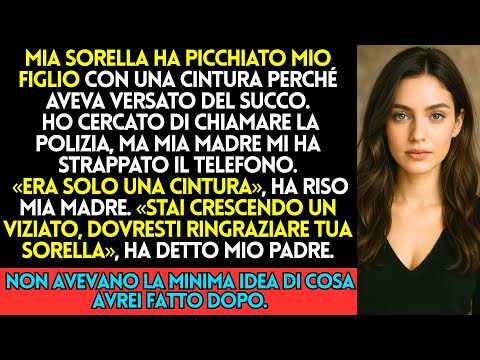 MIA SORELLA HA PICCHIATO MIO FIGLIO CON UNA CINTURA PERCHÉ AVEVA VERSATO DEL SUCCO. HO CERCATO DI CHIAMARE LA POLIZIA, MA MIA MADRE MI HA STRAPPATO IL TELEFONO. «ERA SOLO UNA CINTURA», HA RISO MIA MADRE. «STAI CRESCENDO UN VIZIATO, DOVRESTI RINGRAZIARE TUA SORELLA», HA DETTO MIO PADRE.

NON AVEVANO LA MINIMA IDEA DI COSA AVREI FATTO DOPO.